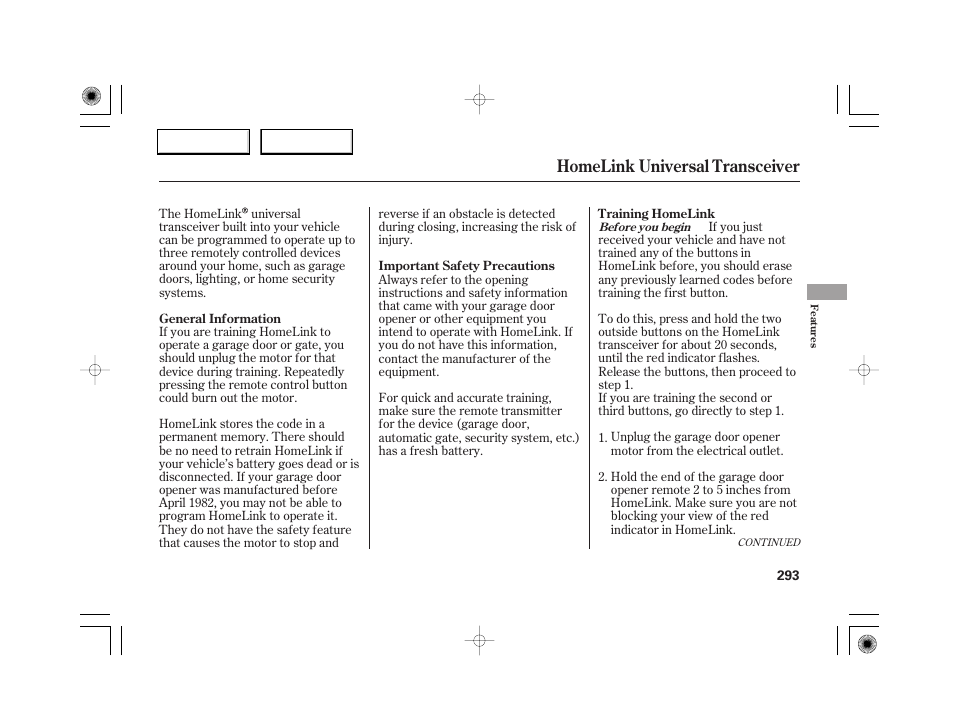 HomeLink Universal Transceiver

The HomeLink® universal transceiver built into your vehicle can be programmed to operate up to three remotely controlled devices around your home, such as garage doors, lighting, or home security systems.

General Information
If you are training HomeLink to operate a garage door or gate, you should unplug the motor for that device during training. Repeatedly pressing the remote control button could burn out the motor.

HomeLink stores the code in a permanent memory. There should be no need to retrain HomeLink if your vehicle's battery goes dead or is disconnected. If your garage door opener was manufactured before April 1982, you may not be able to program HomeLink to operate it. They do not have the safety feature that causes the motor to stop and reverse if an obstacle is detected during closing, increasing the risk of injury.

Important Safety Precautions
Always refer to the opening instructions and safety information that came with your garage door opener or other equipment you intend to operate with HomeLink. If you do not have this information, contact the manufacturer of the equipment.

For quick and accurate training, make sure the remote transmitter for the device (garage door, automatic gate, security system, etc.) has a fresh battery.

Training HomeLink
Before you begin If you just received your vehicle and have not trained any of the buttons in HomeLink before, you should erase any previously learned codes before training the first button.

To do this, press and hold the two outside buttons on the HomeLink transceiver for about 20 seconds, until the red indicator flashes. Release the buttons, then proceed to step 1.
If you are training the second or third buttons, go directly to step 1.

1. Unplug the garage door opener motor from the electrical outlet.

2. Hold the end of the garage door opener remote 2 to 5 inches from HomeLink. Make sure you are not blocking your view of the red indicator in HomeLink.

CONTINUED

Features

293